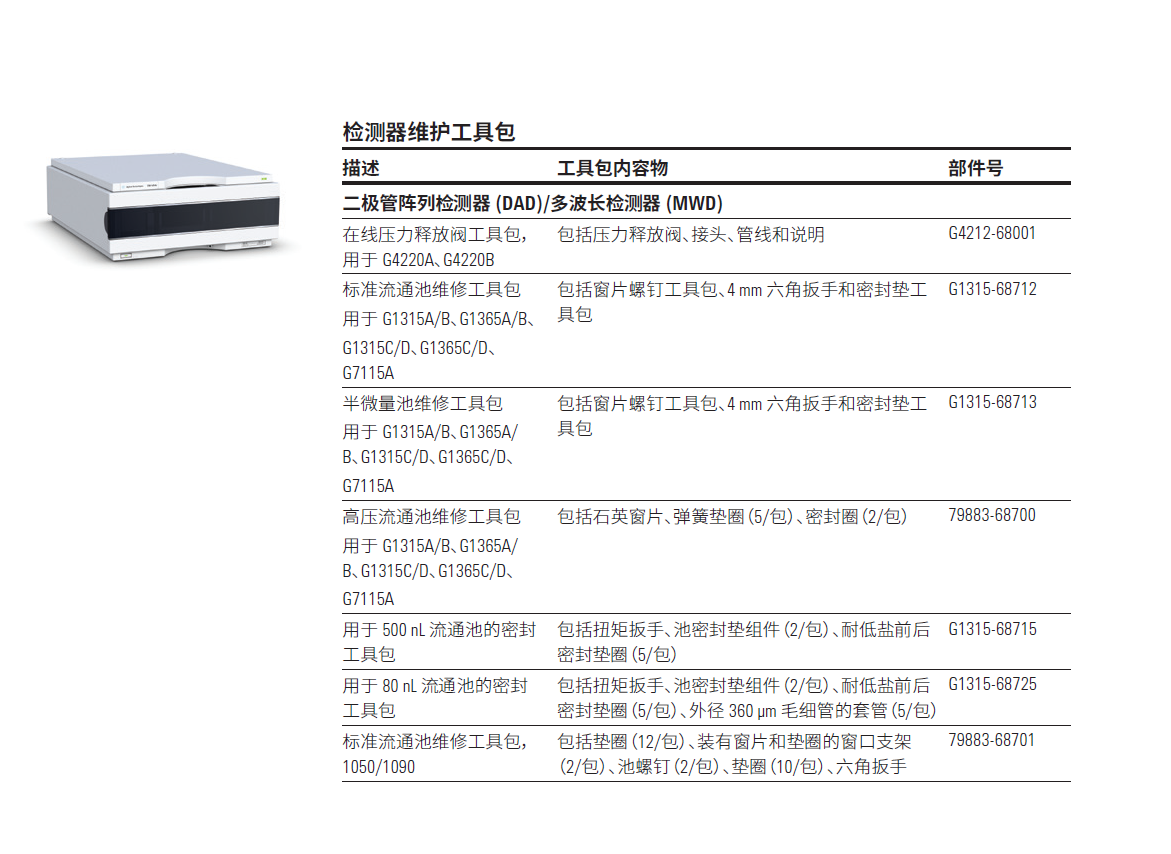 检测器维护工具包

| 描述 | 工具包内容物 | 部件号 |
|---|---|---|
| 二极管阵列检测器 (DAD)/多波长检测器 (MWD) | | |
| 在线压力释放阀工具包，用于 G4220A、G4220B | 包括压力释放阀、接头、管线和说明 | G4212-68001 |
| 标准流通池维修工具包 用于 G1315A/B、G1365A/B、G1315C/D、G1365C/D、G7115A | 包括窗片螺钉工具包、4 mm 六角扳手和密封垫工具包 | G1315-68712 |
| 半微量池维修工具包 用于 G1315A/B、G1365A/B、G1315C/D、G1365C/D、G7115A | 包括窗片螺钉工具包、4 mm 六角扳手和密封垫工具包 | G1315-68713 |
| 高压流通池维修工具包 用于 G1315A/B、G1365A/B、G1315C/D、G1365C/D、G7115A | 包括石英窗片、弹簧垫圈 (5/包)、密封圈 (2/包) | 79883-68700 |
| 用于 500 nL 流通池的密封工具包 | 包括扭矩扳手、池密封垫组件 (2/包)、耐低盐前后密封垫圈 (5/包) | G1315-68715 |
| 用于 80 nL 流通池的密封工具包 | 包括扭矩扳手、池密封垫组件 (2/包)、耐低盐前后密封垫圈 (5/包)、外径 360 µm 毛细管的套管 (5/包) | G1315-68725 |
| 标准流通池维修工具包，1050/1090 | 包括垫圈 (12/包)、装有窗片和垫圈的窗口支架 (2/包)、池螺钉 (2/包)、垫圈 (10/包)、六角扳手 | 79883-68701 |